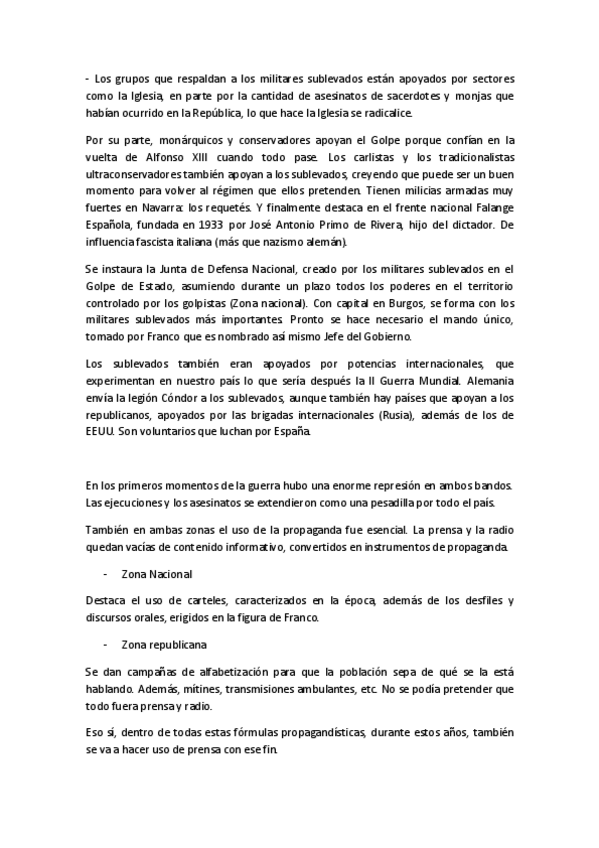 - Los grupos que respaldan a los militares sublevados están apoyados por sectores como la Iglesia, en parte por la cantidad de asesinatos de sacerdotes y monjas que habían ocurrido en la República, lo que hace la Iglesia se radicalice.

Por su parte, monárquicos y conservadores apoyan el Golpe porque confían en la vuelta de Alfonso XIII cuando todo pase. Los carlistas y los tradicionalistas ultraconservadores también apoyan a los sublevados, creyendo que puede ser un buen momento para volver al régimen que ellos pretenden. Tienen milicias armadas muy fuertes en Navarra: los requetés. Y finalmente destaca en el frente nacional Falange Española, fundada en 1933 por José Antonio Primo de Rivera, hijo del dictador. De influencia fascista italiana (más que nazismo alemán).

Se instaura la Junta de Defensa Nacional, creado por los militares sublevados en el Golpe de Estado, asumiendo durante un plazo todos los poderes en el territorio controlado por los golpistas (Zona nacional). Con capital en Burgos, se forma con los militares sublevados más importantes. Pronto se hace necesario el mando único, tomado por Franco que es nombrado así mismo Jefe del Gobierno.

Los sublevados también eran apoyados por potencias internacionales, que experimentan en nuestro país lo que sería después la II Guerra Mundial. Alemania envía la legión Cóndor a los sublevados, aunque también hay países que apoyan a los republicanos, apoyados por las brigadas internacionales (Rusia), además de los de EEUU. Son voluntarios que luchan por España.

En los primeros momentos de la guerra hubo una enorme represión en ambos bandos. Las ejecuciones y los asesinatos se extendieron como una pesadilla por todo el país.

También en ambas zonas el uso de la propaganda fue esencial. La prensa y la radio quedan vacías de contenido informativo, convertidos en instrumentos de propaganda.

- Zona Nacional

Destaca el uso de carteles, caracterizados en la época, además de los desfiles y discursos orales, erigidos en la figura de Franco.

- Zona republicana

Se dan campañas de alfabetización para que la población sepa de qué se la está hablando. Además, mítines, transmisiones ambulantes, etc. No se podía pretender que todo fuera prensa y radio.

Eso sí, dentro de todas estas fórmulas propagandísticas, durante estos años, también se va a hacer uso de prensa con ese fin.